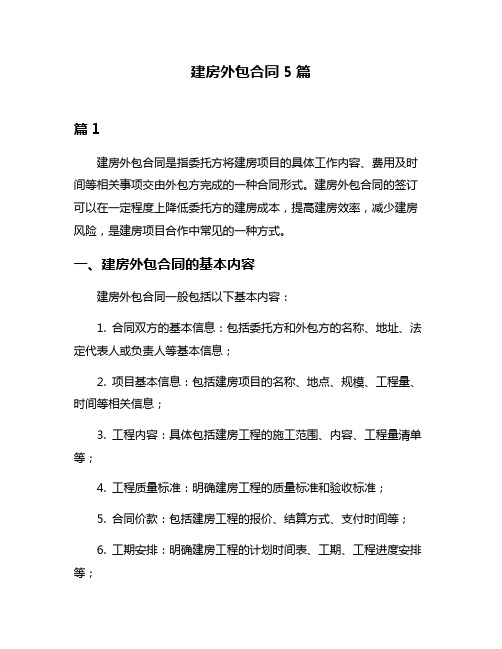 建房外包合同 5 篇

篇 1

建房外包合同是指委托方将建房项目的具体工作内容、费用及时间等相关事项交由外包方完成的一种合同形式。建房外包合同的签订可以在一定程度上降低委托方的建房成本，提高建房效率，减少建房风险，是建房项目合作中常见的一种方式。

一、建房外包合同的基本内容

建房外包合同一般包括以下基本内容：

1. 合同双方的基本信息：包括委托方和外包方的名称、地址、法定代表人或负责人等基本信息；

2. 项目基本信息：包括建房项目的名称、地点、规模、工程量、时间等相关信息；

3. 工程内容：具体包括建房工程的施工范围、内容、工程量清单等；

4. 工程质量标准：明确建房工程的质量标准和验收标准；

5. 合同价款：包括建房工程的报价、结算方式、支付时间等；

6. 工期安排：明确建房工程的计划时间表、工期、工程进度安排等；